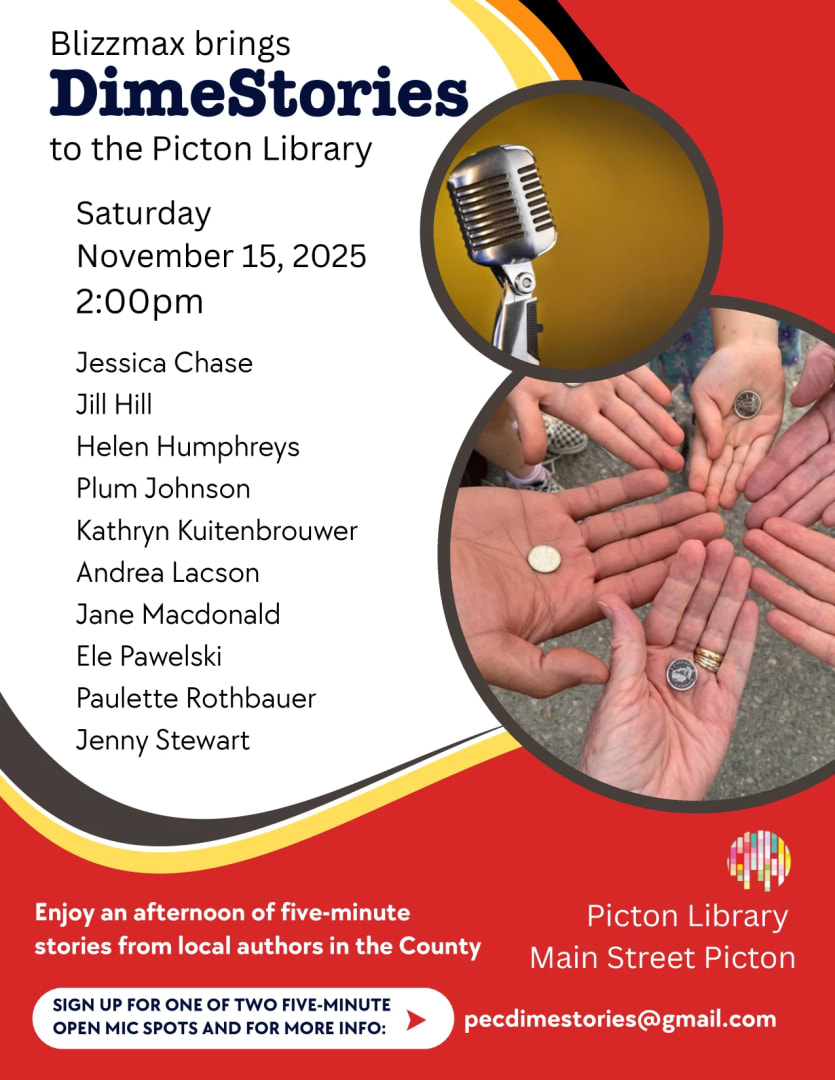 Blizzmax brings
DimeStories
to the Picton Library

Saturday
November 15, 2025
2:00pm

Jessica Chase
Jill Hill
Helen Humphreys
Plum Johnson
Kathryn Kuitenbrouwer
Andrea Lacson
Jane Macdonald
Ele Pawelski
Paulette Rothbauer
Jenny Stewart

Enjoy an afternoon of five-minute stories from local authors in the County

Picton Library
Main Street Picton

SIGN UP FOR ONE OF TWO FIVE-MINUTE OPEN MIC SPOTS AND FOR MORE INFO:

pecdimestories@gmail.com